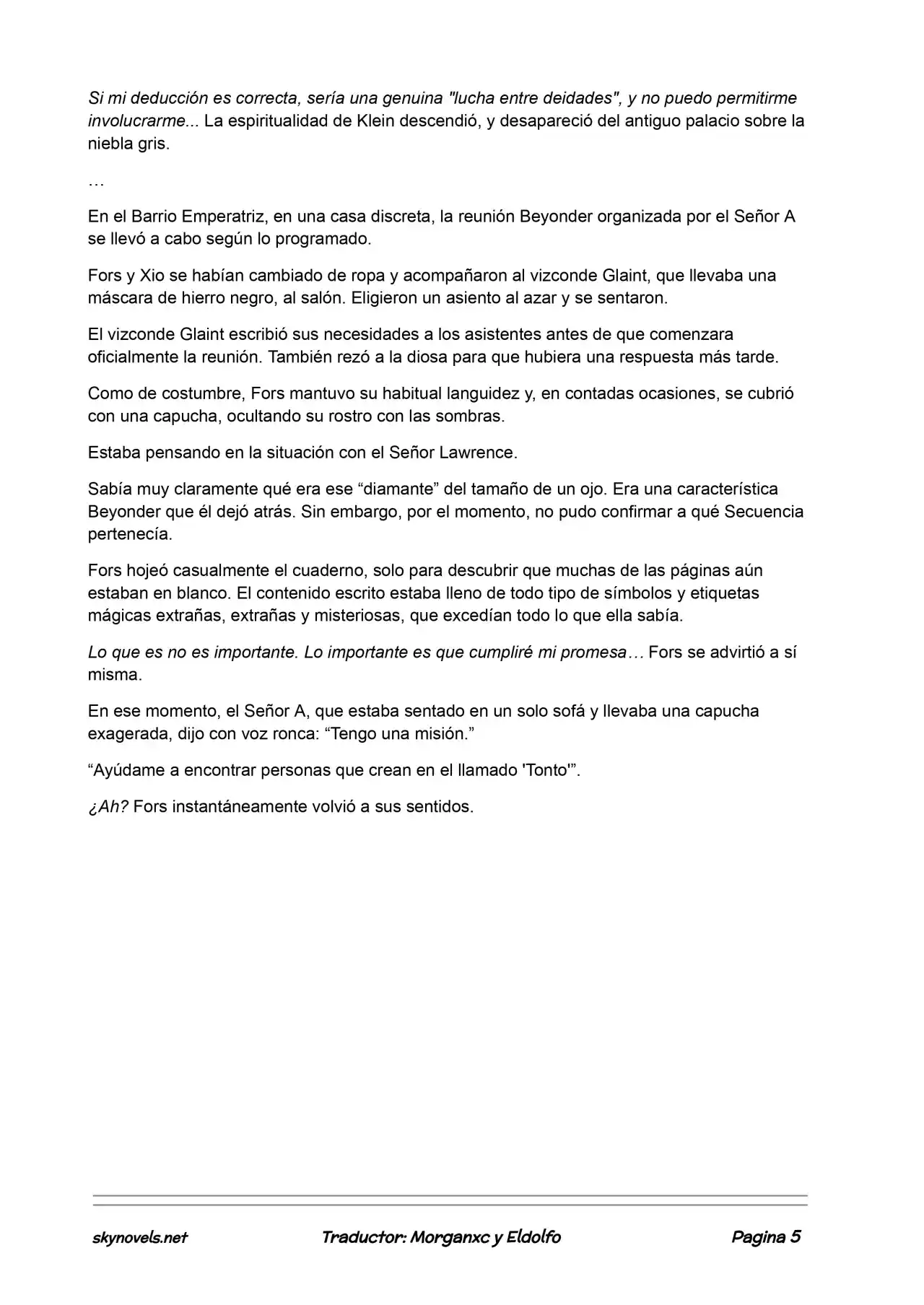 Si mi deducción es correcta, sería una genuina "lucha entre deidades", y no puedo permitirme involucrarme... La espiritualidad de Klein descendió, y desapareció del antiguo palacio sobre la niebla gris.

…

En el Barrio Emperatriz, en una casa discreta, la reunión Beyonder organizada por el Señor A se llevó a cabo según lo programado.

Fors y Xio se habían cambiado de ropa y acompañaron al vizconde Glaint, que llevaba una máscara de hierro negro, al salón. Eligieron un asiento al azar y se sentaron.

El vizconde Glaint escribió sus necesidades a los asistentes antes de que comenzara oficialmente la reunión. También rezó a la diosa para que hubiera una respuesta más tarde.

Como de costumbre, Fors mantuvo su habitual languidez y, en contadas ocasiones, se cubrió con una capucha, ocultando su rostro con las sombras.

Estaba pensando en la situación con el Señor Lawrence.

Sabía muy claramente qué era ese “diamante” del tamaño de un ojo. Era una característica Beyonder que él dejó atrás. Sin embargo, por el momento, no pudo confirmar a qué Secuencia pertenecía.

Fors hojeó casualmente el cuaderno, solo para descubrir que muchas de las páginas aún estaban en blanco. El contenido escrito estaba lleno de todo tipo de símbolos y etiquetas mágicas extrañas, extrañas y misteriosas, que excedían todo lo que ella sabía.

Lo que es no es importante. Lo importante es que cumpliré mi promesa… Fors se advirtió a sí misma.

En ese momento, el Señor A, que estaba sentado en un solo sofá y llevaba una capucha exagerada, dijo con voz ronca: “Tengo una misión.”

“Ayúdame a encontrar personas que crean en el llamado 'Tonto'”.

¿Ah? Fors instantáneamente volvió a sus sentidos.

skynovels.net Traductor: Morganxc y Eldolfo Pagina 5